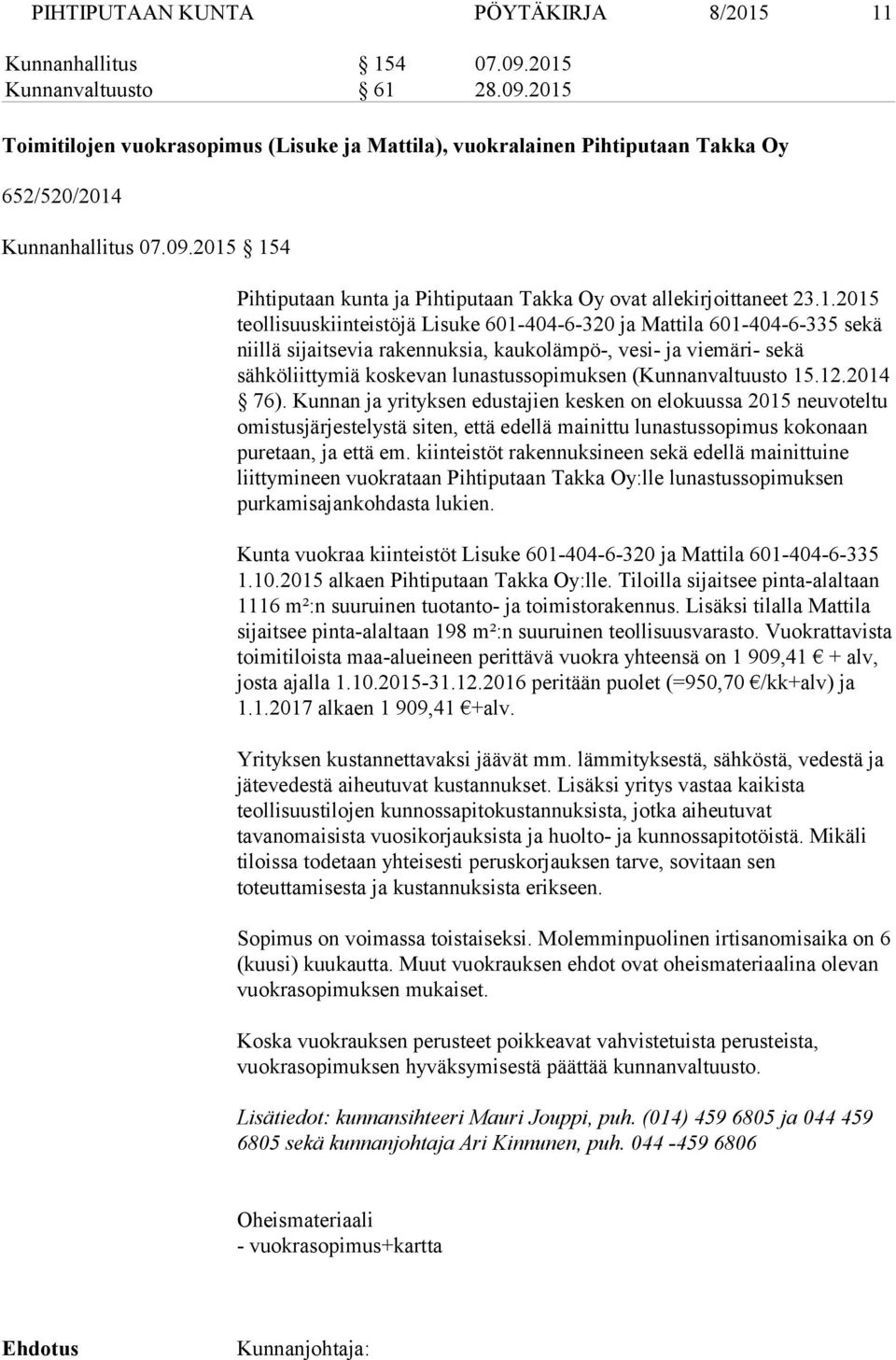 PIHTIPUTAAN KUNTA PÖYTÄKIRJA 8/2015 11

Kunnanhallitus § 154 07.09.2015
Kunnanvaltuusto § 61 28.09.2015

Toimitilojen vuokrasopimus (Lisuke ja Mattila), vuokralainen Pihtiputaan Takka Oy

652/520/2014

Kunnanhallitus 07.09.2015 § 154

Pihtiputaan kunta ja Pihtiputaan Takka Oy ovat allekirjoittaneet 23.1.2015 teollisuuskiinteistöjä Lisuke 601-404-6-320 ja Mattila 601-404-6-335 sekä niillä sijaitsevia rakennuksia, kaukolämpö-, vesi- ja viemäri- sekä sähköliittymiä koskevan lunastussopimuksen (Kunnanvaltuusto 15.12.2014 § 76). Kunnan ja yrityksen edustajien kesken on elokuussa 2015 neuvoteltu omistusjärjestelystä siten, että edellä mainittu lunastussopimus kokonaan puretaan, ja että em. kiinteistöt rakennuksineen sekä edellä mainittuine liittymineen vuokrataan Pihtiputaan Takka Oy:lle lunastussopimuksen purkamisajankohdasta lukien.

Kunta vuokraa kiinteistöt Lisuke 601-404-6-320 ja Mattila 601-404-6-335 1.10.2015 alkaen Pihtiputaan Takka Oy:lle. Tiloilla sijaitsee pinta-alaltaan 1116 m²:n suuruinen tuotanto- ja toimistorakennus. Lisäksi tilalla Mattila sijaitsee pinta-alaltaan 198 m²:n suuruinen teollisuusvarasto. Vuokrattavista toimitiloista maa-alueineen perittävä vuokra yhteensä on 1 909,41 € + alv, josta ajalla 1.10.2015-31.12.2016 peritään puolet (=950,70 €/kk+alv) ja 1.1.2017 alkaen 1 909,41 €+alv.

Yrityksen kustannettavaksi jäävät mm. lämmityksestä, sähköstä, vedestä ja jätevedestä aiheutuvat kustannukset. Lisäksi yritys vastaa kaikista teollisuustilojen kunnossapitokustannuksista, jotka aiheutuvat tavanomaisista vuosikorjauksista ja huolto- ja kunnossapitotöistä. Mikäli tiloissa todetaan yhteisesti peruskorjauksen tarve, sovitaan sen toteuttamisesta ja kustannuksista erikseen.

Sopimus on voimassa toistaiseksi. Molemminpuolinen irtisanomisaika on 6 (kuusi) kuukautta. Muut vuokrauksen ehdot ovat oheismateriaalina olevan vuokrasopimuksen mukaiset.

Koska vuokrauksen perusteet poikkeavat vahvistetuista perusteista, vuokrasopimuksen hyväksymisestä päättää kunnanvaltuusto.

Lisätiedot: kunnansihteeri Mauri Jouppi, puh. (014) 459 6805 ja 044 459 6805 sekä kunnanjohtaja Ari Kinnunen, puh. 044 -459 6806

Oheismateriaali
- vuokrasopimus+kartta

Ehdotus Kunnanjohtaja: